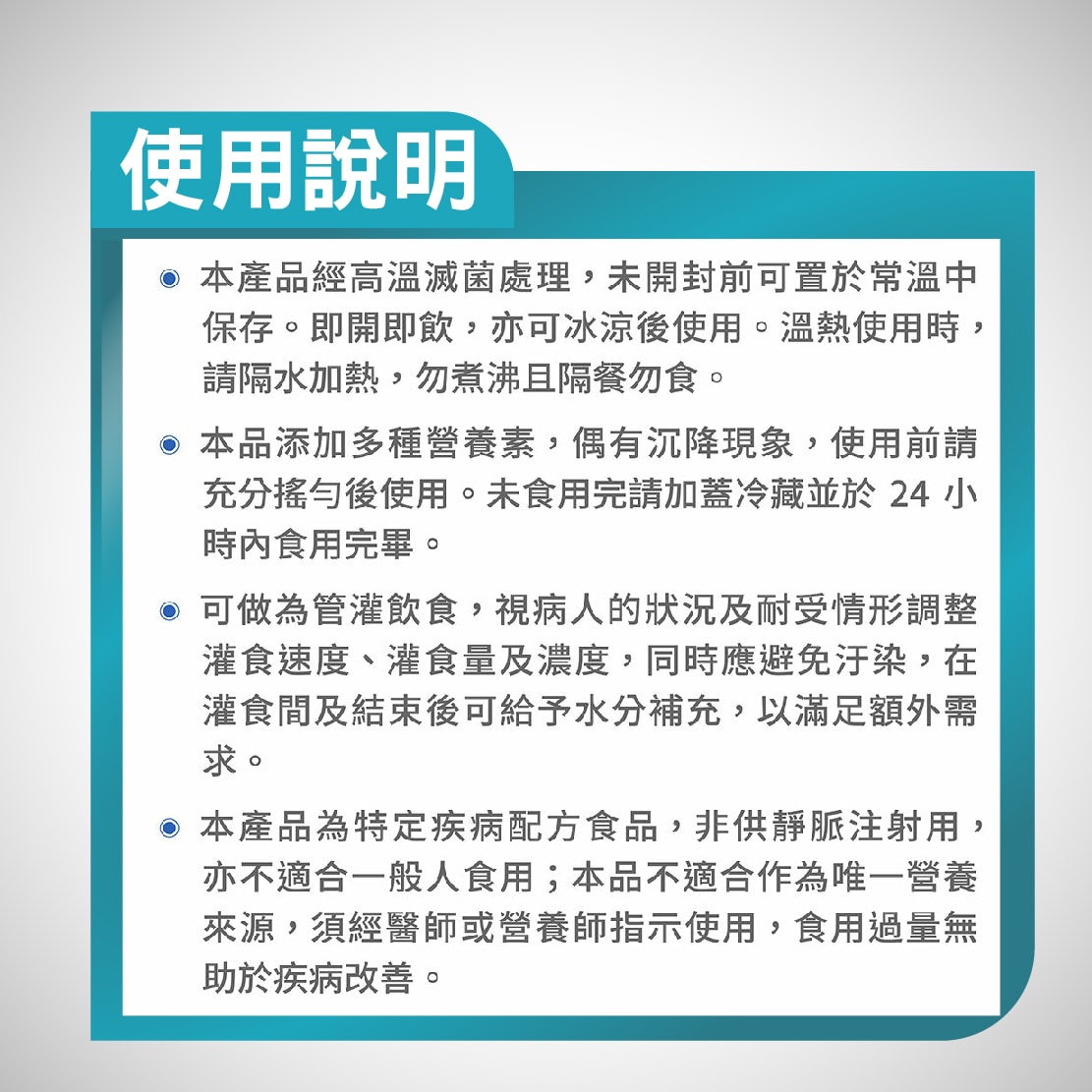 使用說明

• 本產品經高溫滅菌處理，未開封前可置於常溫中保存。即開即飲，亦可冰涼後使用。溫熱使用時，請隔水加熱，勿煮沸且隔餐勿食。

• 本品添加多種營養素，偶有沉降現象，使用前請充分搖勻後使用。未食用完請加蓋冷藏並於24小時內食用完畢。

• 可做為管灌飲食，視病人的狀況及耐受情形調整灌食速度、灌食量及濃度，同時應避免汙染，在灌食間及結束後可給予水分補充，以滿足額外需求。

• 本產品為特定疾病配方食品，非供靜脈注射用，亦不適合一般人食用；本品不適合作為唯一營養來源，須經醫師或營養師指示使用，食用過量無助於疾病改善。